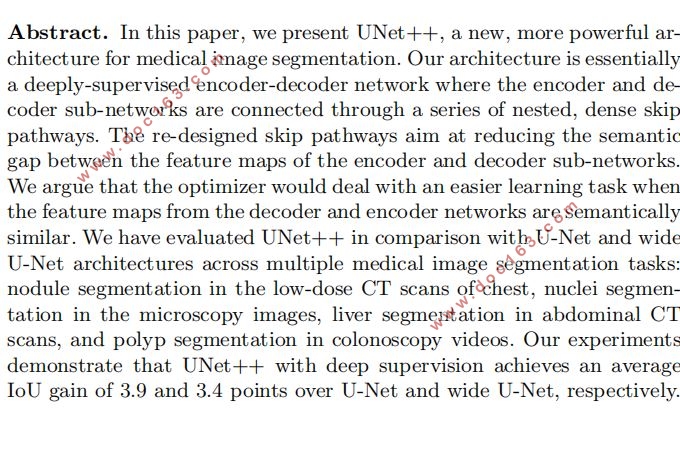 **Abstract.** In this paper, we present UNet++, a new, more powerful architecture for medical image segmentation. Our architecture is essentially a deeply-supervised encoder-decoder network where the encoder and decoder sub-networks are connected through a series of nested, dense skip pathways. The re-designed skip pathways aim at reducing the semantic gap between the feature maps of the encoder and decoder sub-networks. We argue that the optimizer would deal with an easier learning task when the feature maps from the decoder and encoder networks are semantically similar. We have evaluated UNet++ in comparison with U-Net and wide U-Net architectures across multiple medical image segmentation tasks: nodule segmentation in the low-dose CT scans of chest, nuclei segmentation in the microscopy images, liver segmentation in abdominal CT scans, and polyp segmentation in colonoscopy videos. Our experiments demonstrate that UNet++ with deep supervision achieves an average IoU gain of 3.9 and 3.4 points over U-Net and wide U-Net, respectively.

www.doc163.com

www.doc163.com